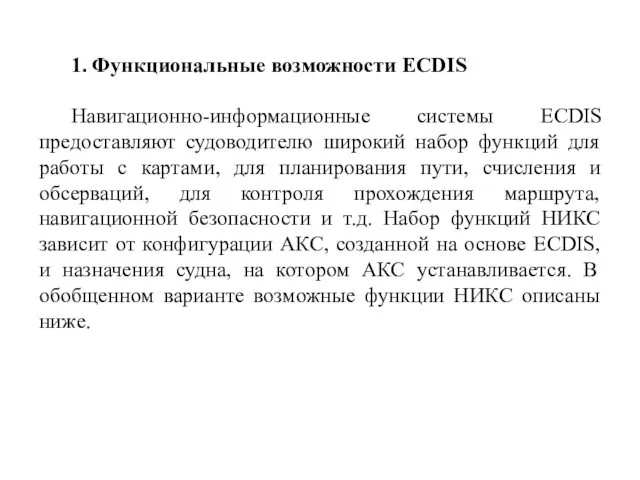 1. Функциональные возможности ECDIS

Навигационно-информационные системы ECDIS предоставляют судоводителю широкий набор функций для работы с картами, для планирования пути, счисления и обсерваций, для контроля прохождения маршрута, навигационной безопасности и т.д. Набор функций НИКС зависит от конфигурации АКС, созданной на основе ECDIS, и назначения судна, на котором АКС устанавливается. В обобщенном варианте возможные функции НИКС описаны ниже.